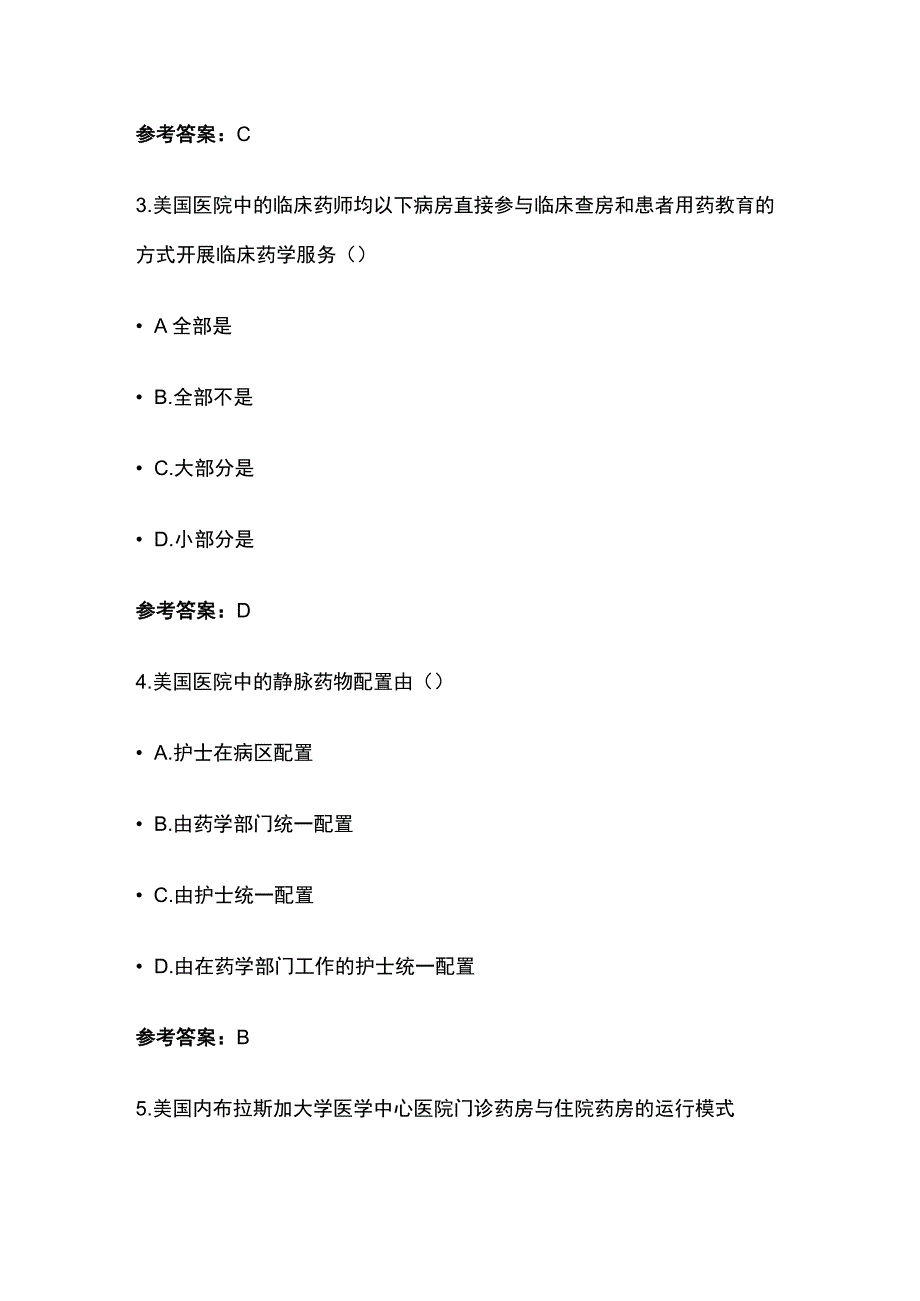 参考答案：C

3.美国医院中的临床药师均以下病房直接参与临床查房和患者用药教育的方式开展临床药学服务（）

• A 全部是

• B.全部不是

• C.大部分是

• D.小部分是

参考答案：D

4.美国医院中的静脉药物配置由（）

• A.护士在病区配置

• B.由药学部门统一配置

• C.由护士统一配置

• D.由在药学部门工作的护士统一配置

参考答案：B

5.美国内布拉斯加大学医学中心医院门诊药房与住院药房的运行模式